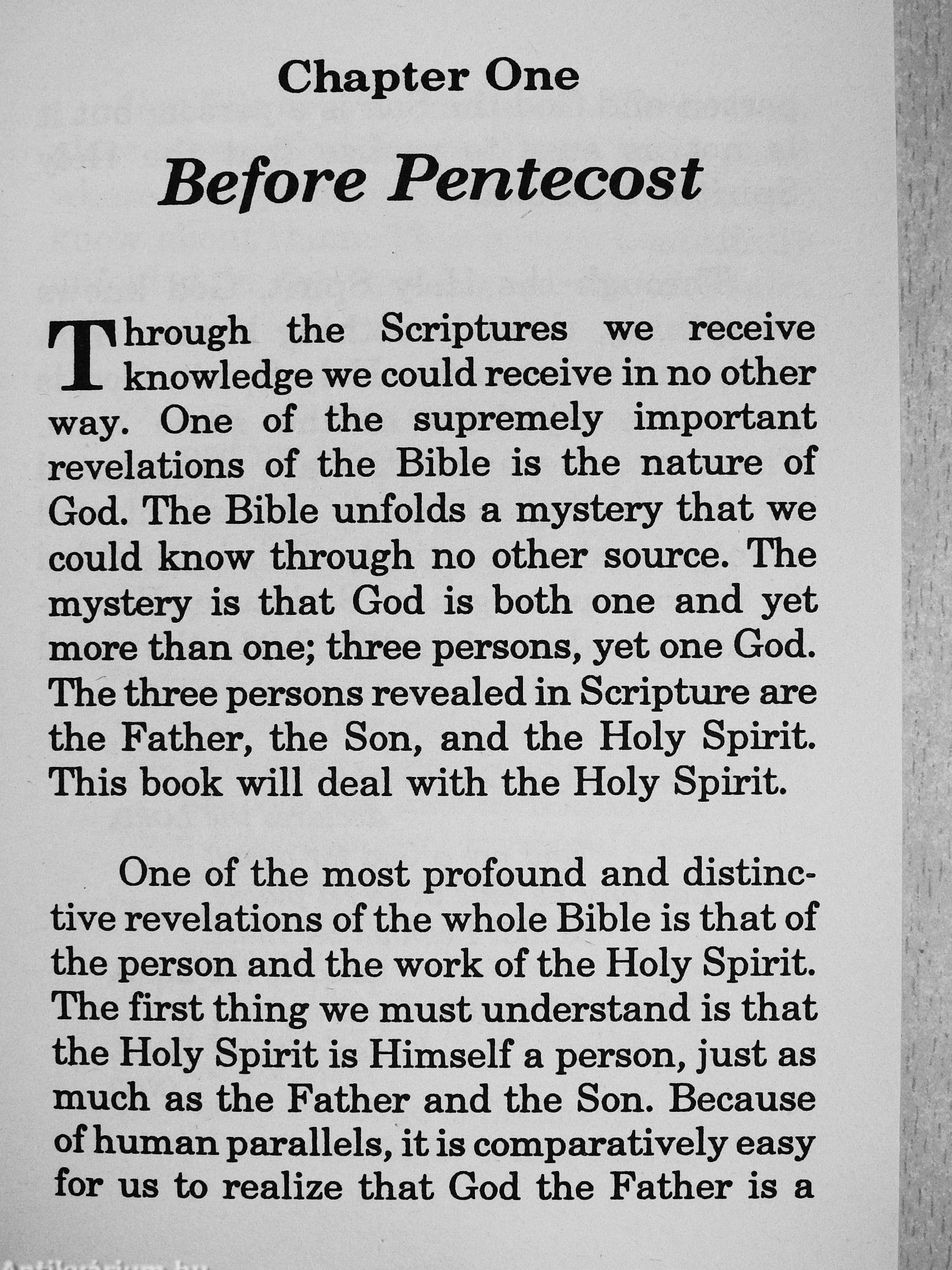 Chapter One

Before Pentecost

Through the Scriptures we receive knowledge we could receive in no other way. One of the supremely important revelations of the Bible is the nature of God. The Bible unfolds a mystery that we could know through no other source. The mystery is that God is both one and yet more than one; three persons, yet one God. The three persons revealed in Scripture are the Father, the Son, and the Holy Spirit. This book will deal with the Holy Spirit.

One of the most profound and distinctive revelations of the whole Bible is that of the person and the work of the Holy Spirit. The first thing we must understand is that the Holy Spirit is Himself a person, just as much as the Father and the Son. Because of human parallels, it is comparatively easy for us to realize that God the Father is a

Antikvárium.hu